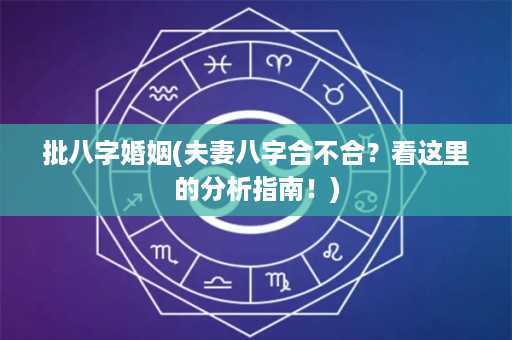 批八字婚姻(夫妻八字合不合？看这里的分析指南！)